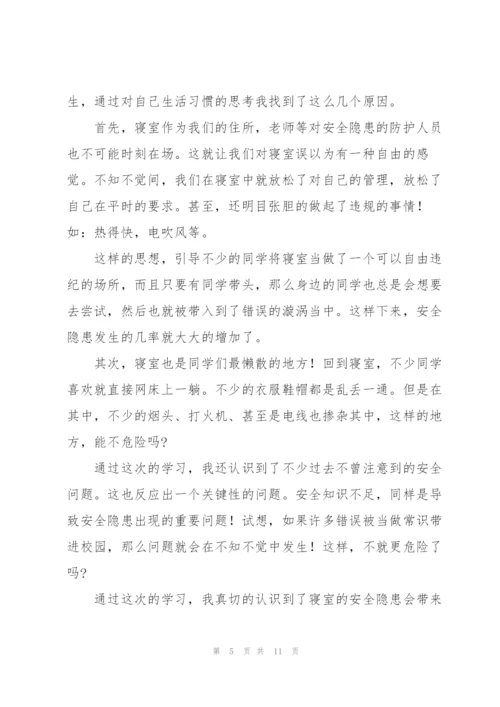 生，通过对自己生活习惯的思考我找到了这么几个原因。

首先，寝室作为我们的住所，老师等对安全隐患的防护人员也不可能时刻在场。这就让我们对寝室误以为有一种自由的感觉。不知不觉间，我们在寝室中就放松了对自己的管理，放松了自己在平时的要求。甚至，还明目张胆的做起了违规的事情！如：热得快，电吹风等。

这样的思想，引导不少的同学将寝室当做了一个可以自由违纪的场所，而且只要有同学带头，那么身边的同学也总是会想要去尝试，然后也就被带入到了错误的漩涡当中。这样下来，安全隐患发生的几率就大大的增加了。

其次，寝室也是同学们最懒散的地方！回到寝室，不少同学喜欢就直接网床上一躺。不少的衣服鞋帽都是乱丢一通。但是在其中，不少的烟头、打火机、甚至是电线也掺杂其中，这样的地方，能不危险吗？

通过这次的学习，我还认识到了不少过去不曾注意到的安全问题。这也反应出一个关键性的问题。安全知识不足，同样是导致安全隐患出现的重要问题！试想，如果许多错误被当做常识带进校园，那么问题就会在不知不觉中发生！这样，不就更危险了吗？

通过这次的学习，我真切的认识到了寝室的安全隐患会带来

第 5 页 共 11 页